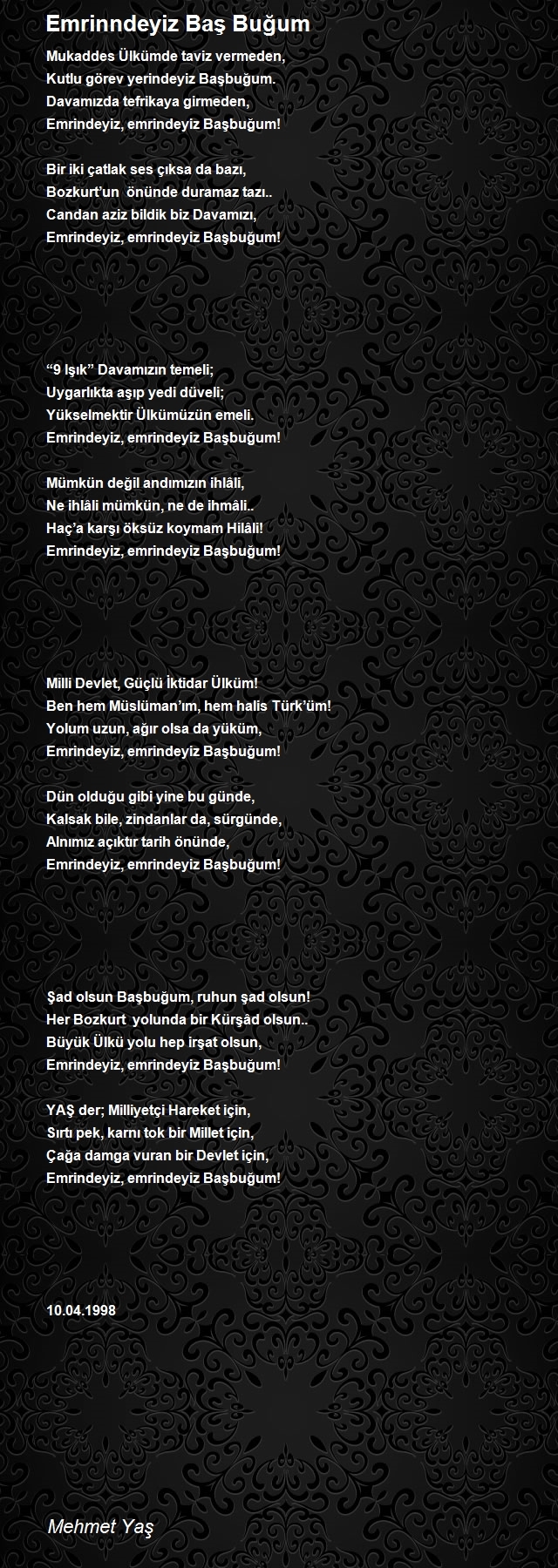 Emrinndeyiz Baş Buğum

Mukaddes Ülkümde taviz vermeden,
Kutlu görev yerindeyiz Başbuğum.
Davamızda tefrikaya girmeden,
Emrindeyiz, emrindeyiz Başbuğum!

Bir iki çatlak ses çıksa da bazı,
Bozkurt'un önünde duramaz tazı..
Candan aziz bildik biz Davamızı,
Emrindeyiz, emrindeyiz Başbuğum!

"9 Işık" Davamızın temeli;
Uygarlıkta aşıp yedi düveli;
Yükselmektir Ülkümüzün emeli.
Emrindeyiz, emrindeyiz Başbuğum!

Mümkün değil andımızın ihlâli,
Ne ihlâli mümkün, ne de ihmâli..
Haç'a karşı öksüz koymam Hilâli!
Emrindeyiz, emrindeyiz Başbuğum!

Milli Devlet, Güçlü İktidar Ülküm!
Ben hem Müslüman'ım, hem halis Türk'üm!
Yolum uzun, ağır olsa da yüküm,
Emrindeyiz, emrindeyiz Başbuğum!

Dün olduğu gibi yine bu günde,
Kalsak bile, zindanlar da, sürgünde,
Alnımız açıktır tarih önünde,
Emrindeyiz, emrindeyiz Başbuğum!

Şad olsun Başbuğum, ruhun şad olsun!
Her Bozkurt yolunda bir Kürşâd olsun..
Büyük Ülkü yolu hep irşat olsun,
Emrindeyiz, emrindeyiz Başbuğum!

YAŞ der; Milliyetçi Hareket için,
Sırtı pek, karnı tok bir Millet için,
Çağa damga vuran bir Devlet için,
Emrindeyiz, emrindeyiz Başbuğum!

10.04.1998

Mehmet Yaş